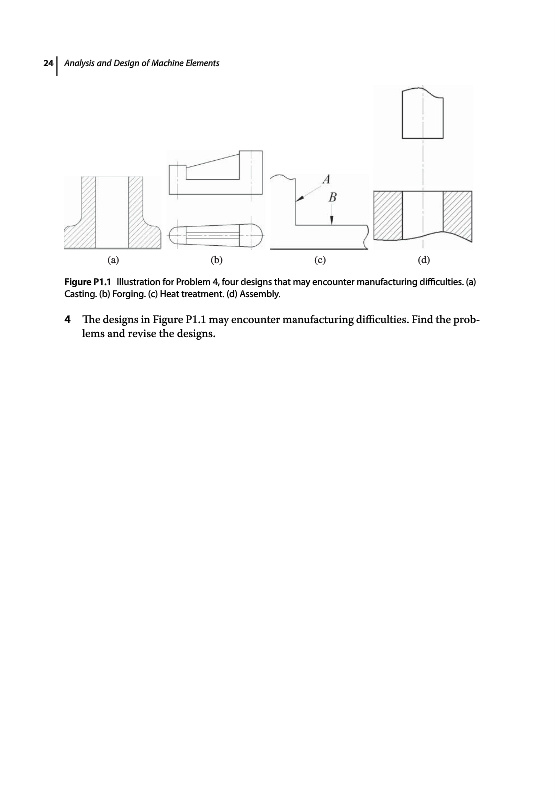 24 Analysis and Design of Machine Elements

A

B

(a)

(b)

(c)

(d)

Figure P1.1 Illustration for Problem 4, four designs that may encounter manufacturing difficulties. (a) Casting. (b) Forging. (c) Heat treatment. (d) Assembly.

4 The designs in Figure P1.1 may encounter manufacturing difficulties. Find the problems and revise the designs.